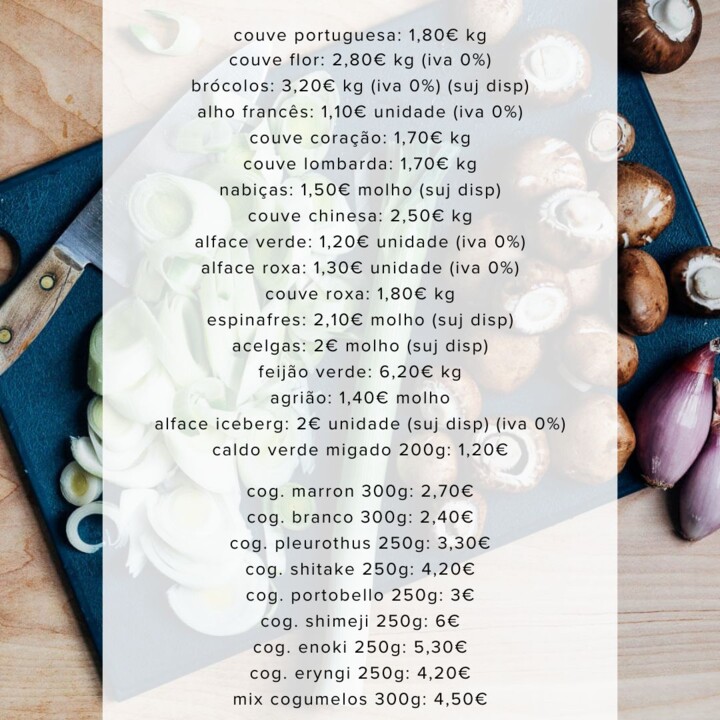 couve portuguesa: 1,80€ kg
couve flor: 2,80€ kg (iva 0%)
brócolos: 3,20€ kg (iva 0%) (suj disp)
alho francês: 1,10€ unidade (iva 0%)
couve coração: 1,70€ kg
couve lombarda: 1,70€ kg
nabiças: 1,50€ molho (suj disp)
couve chinesa: 2,50€ kg
alface verde: 1,20€ unidade (iva 0%)
alface roxa: 1,30€ unidade (iva 0%)
couve roxa: 1,80€ kg
espinafres: 2,10€ molho (suj disp)
acelgas: 2€ molho (suj disp)
feijão verde: 6,20€ kg
agrião: 1,40€ molho
alface iceberg: 2€ unidade (suj disp) (iva 0%)
caldo verde migado 200g: 1,20€

cog. marron 300g: 2,70€
cog. branco 300g: 2,40€
cog. pleurothus 250g: 3,30€
cog. shitake 250g: 4,20€
cog. portobello 250g: 3€
cog. shimeji 250g: 6€
cog. enoki 250g: 5,30€
cog. eryngi 250g: 4,20€
mix cogumelos 300g: 4,50€